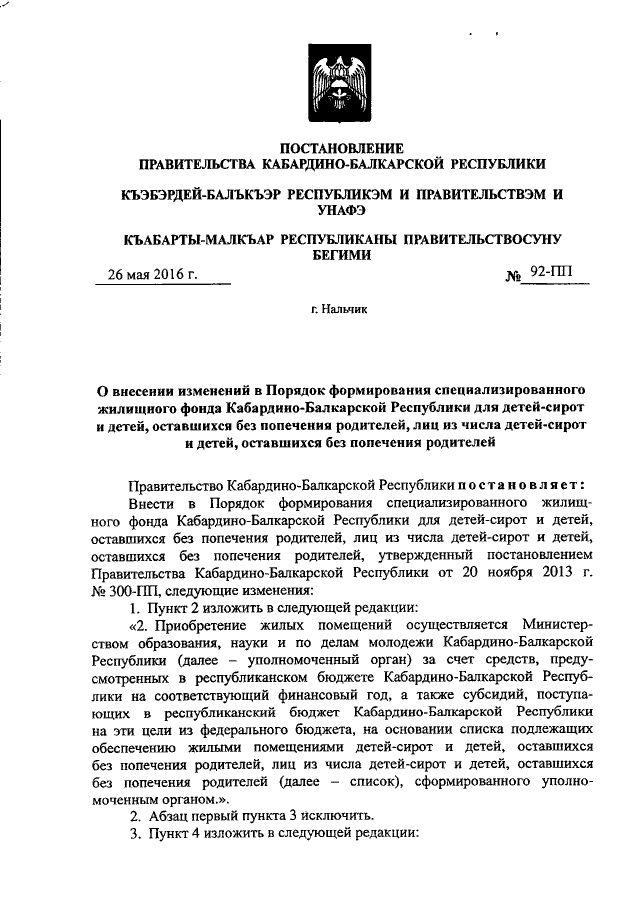 ПОСТАНОВЛЕНИЕ
ПРАВИТЕЛЬСТВА КАБАРДИНО-БАЛКАРСКОЙ РЕСПУБЛИКИ

КЪЭБЭРДЕЙ-БАЛЪКЪЭР РЕСПУБЛИКЭМ И ПРАВИТЕЛЬСТВЭМ И УНАФЭ

КЪАБАРТЫ-МАЛКЪАР РЕСПУБЛИКАНЫ ПРАВИТЕЛЬСТВОСУНУ БЕГИМИ

26 мая 2016 г. № 92-ПП

г. Нальчик

О внесении изменений в Порядок формирования специализированного жилищного фонда Кабардино-Балкарской Республики для детей-сирот и детей, оставшихся без попечения родителей, лиц из числа детей-сирот и детей, оставшихся без попечения родителей

Правительство Кабардино-Балкарской Республики постановляет:

Внести в Порядок формирования специализированного жилищного фонда Кабардино-Балкарской Республики для детей-сирот и детей, оставшихся без попечения родителей, лиц из числа детей-сирот и детей, оставшихся без попечения родителей, утвержденный постановлением Правительства Кабардино-Балкарской Республики от 20 ноября 2013 г. № 300-ПП, следующие изменения:

1. Пункт 2 изложить в следующей редакции:

«2. Приобретение жилых помещений осуществляется Министерством образования, науки и по делам молодежи Кабардино-Балкарской Республики (далее – уполномоченный орган) за счет средств, предусмотренных в республиканском бюджете Кабардино-Балкарской Республики на соответствующий финансовый год, а также субсидий, поступающих в республиканский бюджет Кабардино-Балкарской Республики на эти цели из федерального бюджета, на основании списка подлежащих обеспечению жилыми помещениями детей-сирот и детей, оставшихся без попечения родителей, лиц из числа детей-сирот и детей, оставшихся без попечения родителей (далее – список), сформированного уполномоченным органом.».

2. Абзац первый пункта 3 исключить.

3. Пункт 4 изложить в следующей редакции: